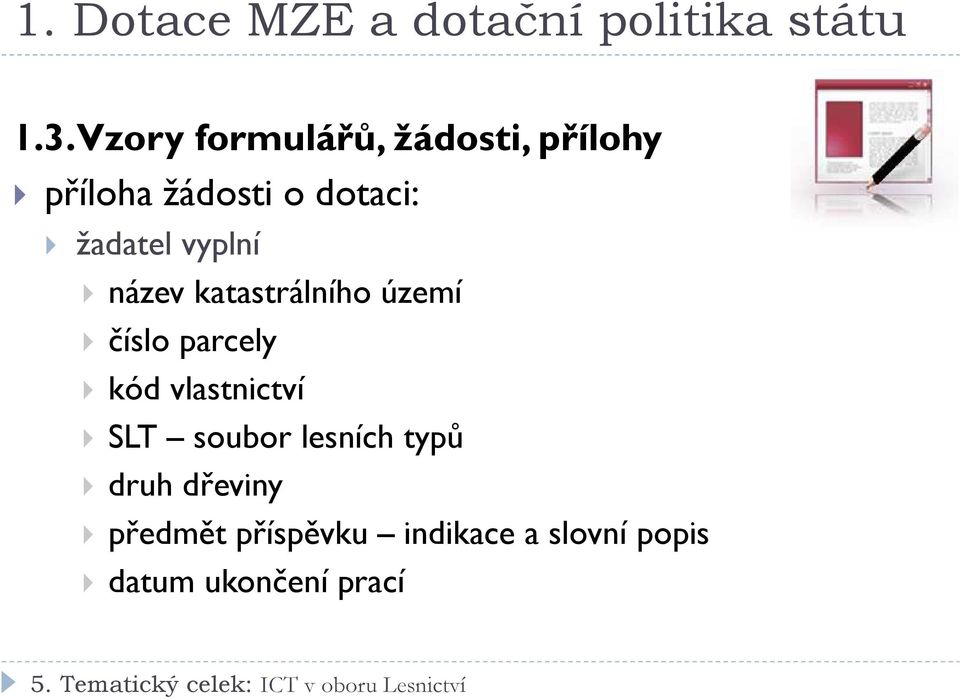 1. Dotace MZE a dotační politika státu

1.3. Vzory formulářů, žádosti, přílohy

příloha žádosti o dotaci:

žadatel vyplní

název katastrálního území

číslo parcely

kód vlastnictví

SLT – soubor lesních typů

druh dřeviny

předmět příspěvku – indikace a slovní popis

datum ukončení prací

5. Tematický celek: ICT v oboru Lesnictví